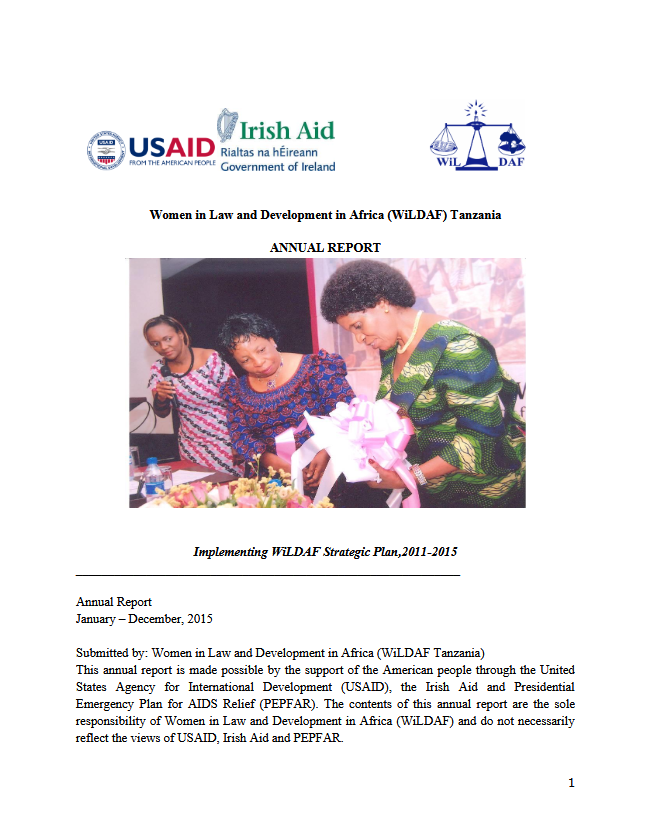 USAID FROM THE AMERICAN PEOPLE

Irish Aid Rialtas na hÉireann Government of Ireland

WiL DAF

Women in Law and Development in Africa (WiLDAF) Tanzania

ANNUAL REPORT

Implementing WiLDAF Strategic Plan,2011-2015

Annual Report
January – December, 2015

Submitted by: Women in Law and Development in Africa (WiLDAF Tanzania)
This annual report is made possible by the support of the American people through the United States Agency for International Development (USAID), the Irish Aid and Presidential Emergency Plan for AIDS Relief (PEPFAR). The contents of this annual report are the sole responsibility of Women in Law and Development in Africa (WiLDAF) and do not necessarily reflect the views of USAID, Irish Aid and PEPFAR.

1